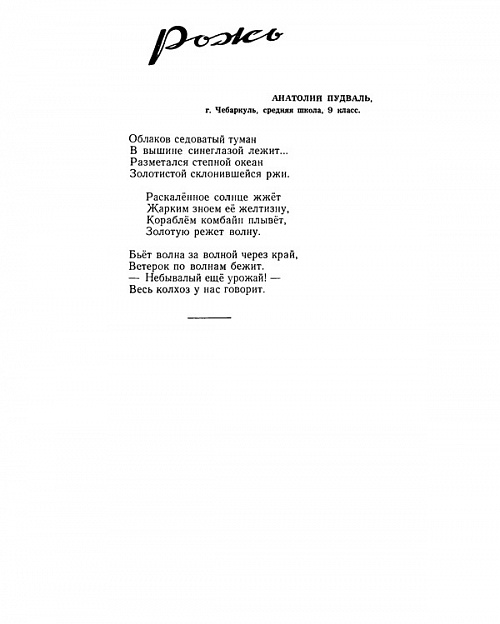 Рожь

АНАТОЛИЙ ПУДВАЛЬ,
г. Чебаркуль, средняя школа, 9 класс.

Облаков седоватый туман
В вышине синеглазой лежит...
Разметался степной океан
Золотистой склонившейся ржи.

Раскалённое солнце жжёт
Жарким зноем её желтизну,
Кораблём комбайн плывёт,
Золотую режет волну.

Бьёт волна за волной через край,
Ветерок по волнам бежит.
— Небывалый ещё урожай! —
Весь колхоз у нас говорит.